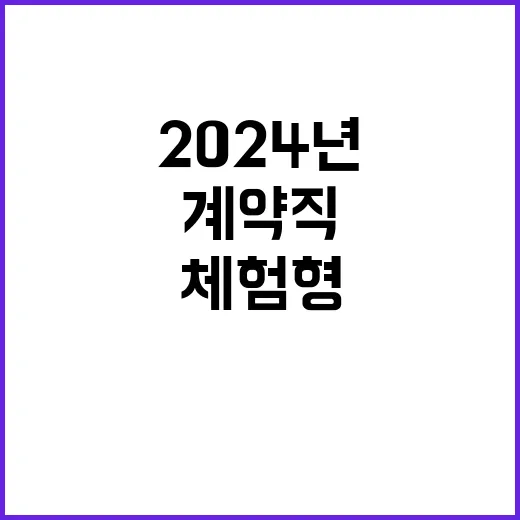 2024년
계약직
체험형